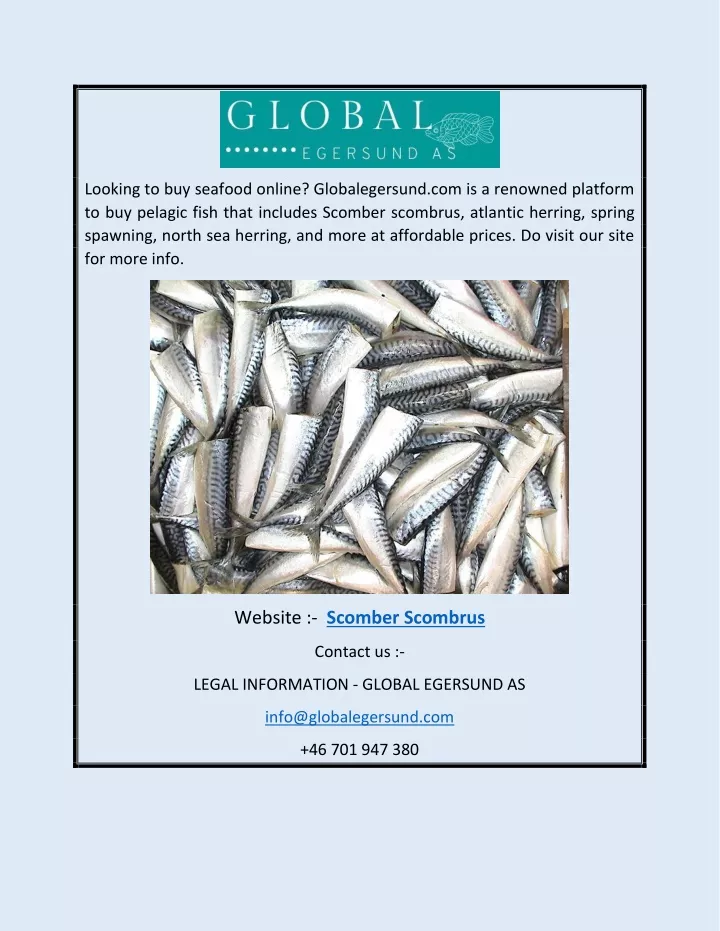 GLOBAL
EGERSUND AS

Looking to buy seafood online? Globalegersund.com is a renowned platform to buy pelagic fish that includes Scomber scombrus, atlantic herring, spring spawning, north sea herring, and more at affordable prices. Do visit our site for more info.

Website :- Scomber Scombrus

Contact us :-

LEGAL INFORMATION - GLOBAL EGERSUND AS

info@globalegersund.com

+46 701 947 380